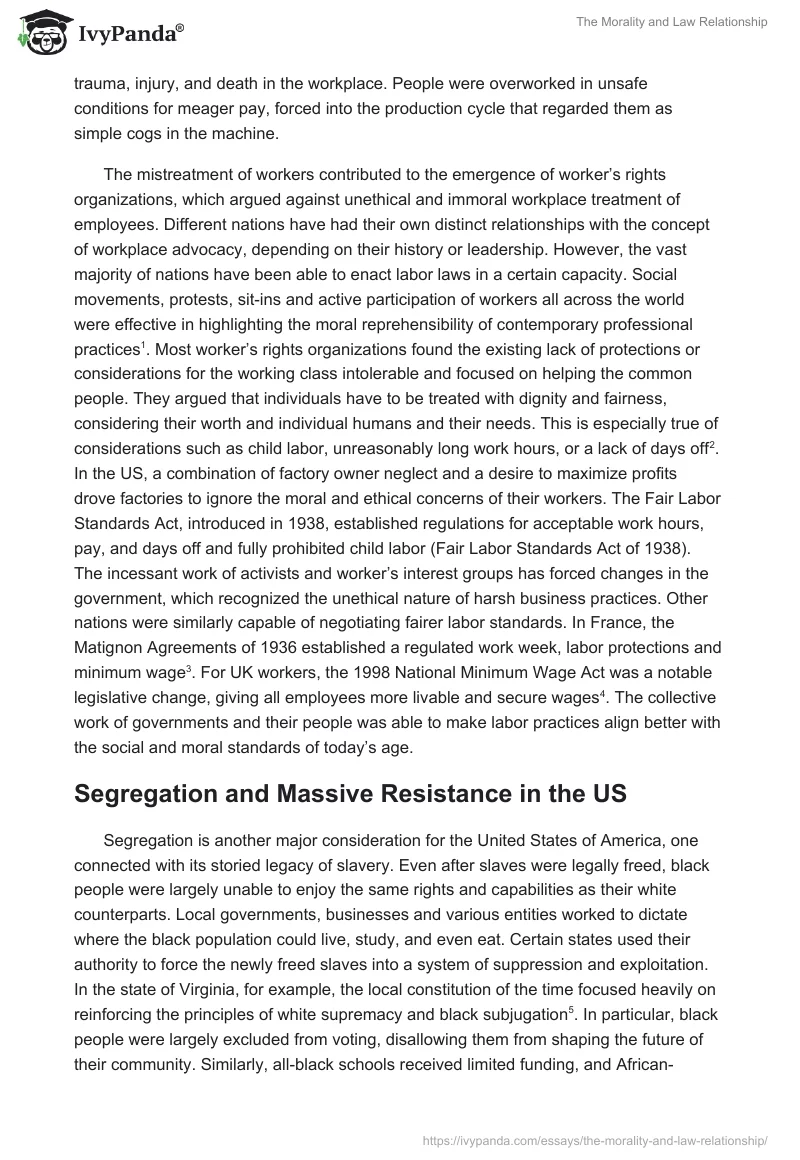 IvyPanda®

The Morality and Law Relationship

trauma, injury, and death in the workplace. People were overworked in unsafe conditions for meager pay, forced into the production cycle that regarded them as simple cogs in the machine.

The mistreatment of workers contributed to the emergence of worker's rights organizations, which argued against unethical and immoral workplace treatment of employees. Different nations have had their own distinct relationships with the concept of workplace advocacy, depending on their history or leadership. However, the vast majority of nations have been able to enact labor laws in a certain capacity. Social movements, protests, sit-ins and active participation of workers all across the world were effective in highlighting the moral reprehensibility of contemporary professional practices$^1$. Most worker's rights organizations found the existing lack of protections or considerations for the working class intolerable and focused on helping the common people. They argued that individuals have to be treated with dignity and fairness, considering their worth and individual humans and their needs. This is especially true of considerations such as child labor, unreasonably long work hours, or a lack of days off$^2$. In the US, a combination of factory owner neglect and a desire to maximize profits drove factories to ignore the moral and ethical concerns of their workers. The Fair Labor Standards Act, introduced in 1938, established regulations for acceptable work hours, pay, and days off and fully prohibited child labor (Fair Labor Standards Act of 1938). The incessant work of activists and worker's interest groups has forced changes in the government, which recognized the unethical nature of harsh business practices. Other nations were similarly capable of negotiating fairer labor standards. In France, the Matignon Agreements of 1936 established a regulated work week, labor protections and minimum wage$^3$. For UK workers, the 1998 National Minimum Wage Act was a notable legislative change, giving all employees more livable and secure wages$^4$. The collective work of governments and their people was able to make labor practices align better with the social and moral standards of today's age.

Segregation and Massive Resistance in the US

Segregation is another major consideration for the United States of America, one connected with its storied legacy of slavery. Even after slaves were legally freed, black people were largely unable to enjoy the same rights and capabilities as their white counterparts. Local governments, businesses and various entities worked to dictate where the black population could live, study, and even eat. Certain states used their authority to force the newly freed slaves into a system of suppression and exploitation. In the state of Virginia, for example, the local constitution of the time focused heavily on reinforcing the principles of white supremacy and black subjugation$^5$. In particular, black people were largely excluded from voting, disallowing them from shaping the future of their community. Similarly, all-black schools received limited funding, and African-

https://ivypanda.com/essays/the-morality-and-law-relationship/